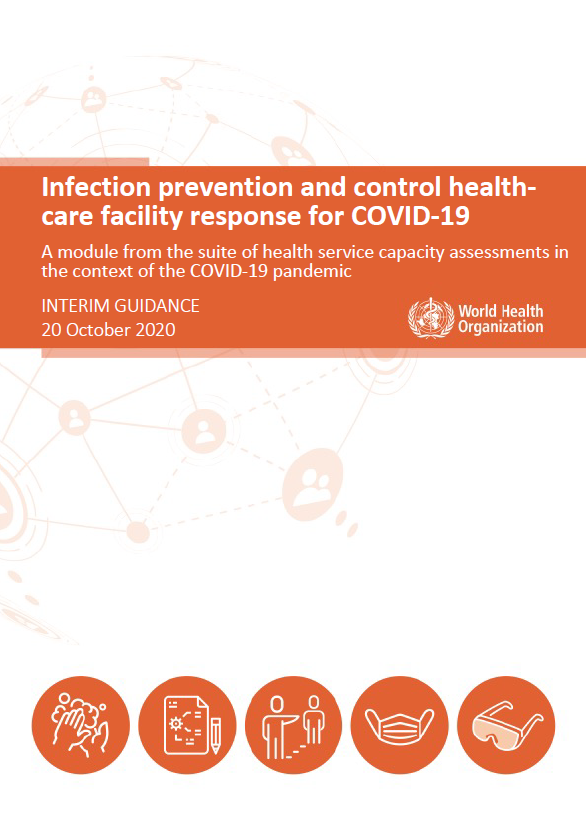 Infection prevention and control health-care facility response for COVID-19

A module from the suite of health service capacity assessments in the context of the COVID-19 pandemic

INTERIM GUIDANCE
20 October 2020

World Health Organization